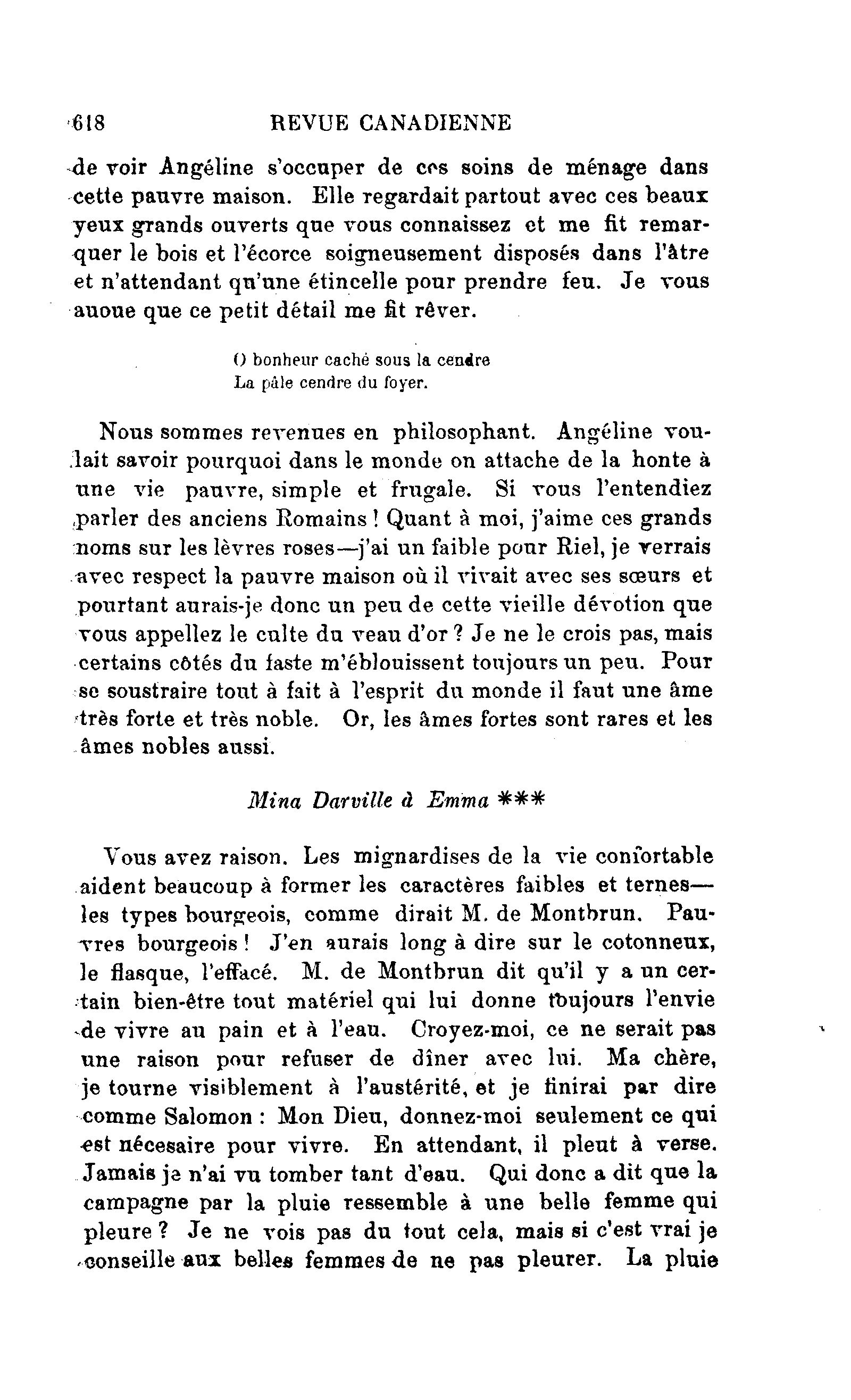 618 REVUE CANADIENNE

de voir Angéline s'occuper de ces soins de ménage dans cette pauvre maison. Elle regardait partout avec ces beaux yeux grands ouverts que vous connaissez et me fit remarquer le bois et l'écorce soigneusement disposés dans l'âtre et n'attendant qu'une étincelle pour prendre feu. Je vous auoue que ce petit détail me fit rêver.

O bonheur caché sous la cendre
La pâle cendre du foyer.

Nous sommes revenues en philosophant. Angéline voulait savoir pourquoi dans le monde on attache de la honte à une vie pauvre, simple et frugale. Si vous l'entendiez parler des anciens Romains ! Quant à moi, j'aime ces grands noms sur les lèvres roses—j'ai un faible pour Riel, je verrais avec respect la pauvre maison où il vivait avec ses sœurs et pourtant aurais-je donc un peu de cette vieille dévotion que vous appellez le culte du veau d'or ? Je ne le crois pas, mais certains côtés du faste m'éblouissent toujours un peu. Pour se soustraire tout à fait à l'esprit du monde il faut une âme très forte et très noble. Or, les âmes fortes sont rares et les âmes nobles aussi.

Mina Darville à Emma ***

Vous avez raison. Les mignardises de la vie confortable aident beaucoup à former les caractères faibles et ternes—les types bourgeois, comme dirait M. de Montbrun. Pauvres bourgeois ! J'en aurais long à dire sur le cotonneux, le flasque, l'effacé. M. de Montbrun dit qu'il y a un certain bien-être tout matériel qui lui donne toujours l'envie de vivre au pain et à l'eau. Croyez-moi, ce ne serait pas une raison pour refuser de dîner avec lui. Ma chère, je tourne visiblement à l'austérité, et je finirai par dire comme Salomon : Mon Dieu, donnez-moi seulement ce qui est nécesaire pour vivre. En attendant, il pleut à verse. Jamais je n'ai vu tomber tant d'eau. Qui donc a dit que la campagne par la pluie ressemble à une belle femme qui pleure ? Je ne vois pas du tout cela, mais si c'est vrai je conseille aux belles femmes de ne pas pleurer. La pluie